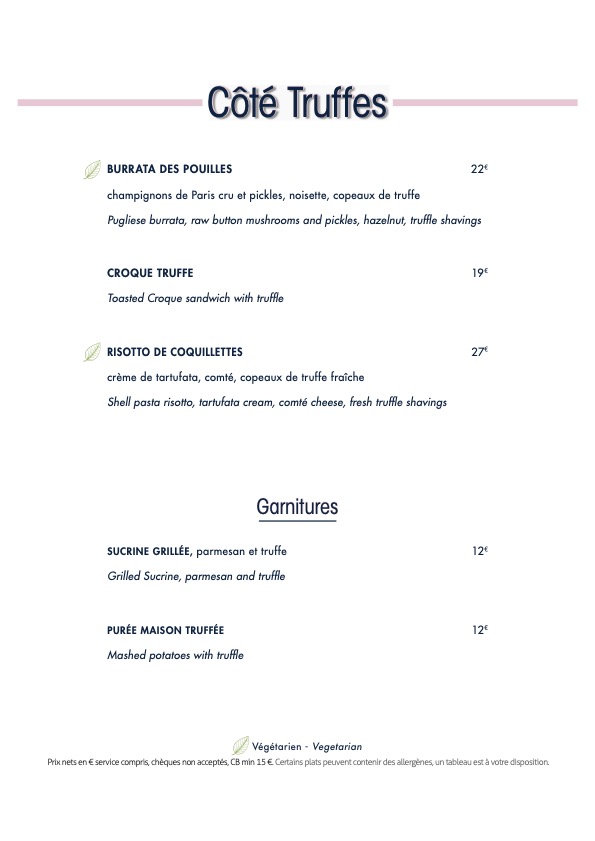 Côté Truffes

BURRATA DES POUILLES 22€
champignons de Paris cru et pickles, noisette, copeaux de truffe
Pugliese burrata, raw button mushrooms and pickles, hazelnut, truffle shavings

CROQUE TRUFFE 19€
Toasted Croque sandwich with truffle

RISOTTO DE COQUILLETTES 27€
crème de tartufata, comté, copeaux de truffe fraîche
Shell pasta risotto, tartufata cream, comté cheese, fresh truffle shavings

Garnitures

SUCRINE GRILLÉE, parmesan et truffe 12€
Grilled Sucrine, parmesan and truffle

PURÉE MAISON TRUFFÉE 12€
Mashed potatoes with truffle

Végétarien - Vegetarian
Prix nets en € service compris, chèques non acceptés, CB min 15 €. Certains plats peuvent contenir des allergènes, un tableau est à votre disposition.